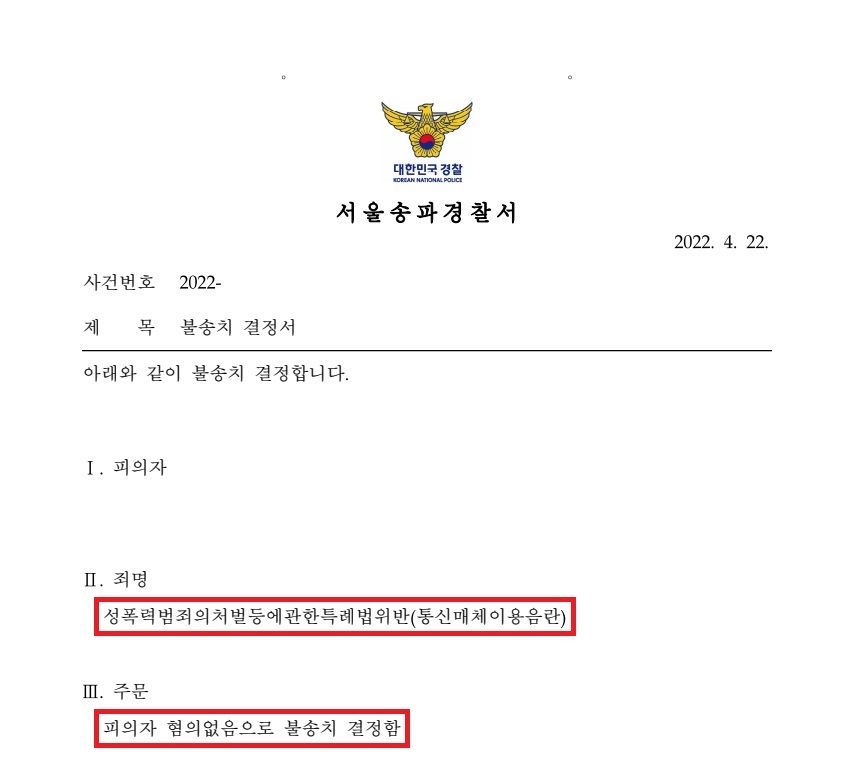 대한민국 경찰
KOREAN NATIONAL POLICE

서울송파경찰서

2022. 4. 22.

사건번호 2022-

제 목 불송치 결정서

아래와 같이 불송치 결정합니다.

Ⅰ. 피의자

Ⅱ. 죄명

성폭력범죄의처벌등에관한특례법위반(통신매체이용음란)

Ⅲ. 주문

피의자 혐의없음으로 불송치 결정함